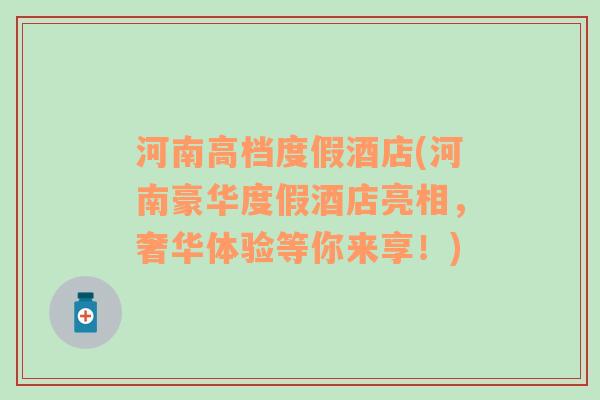 河南高档度假酒店(河南豪华度假酒店亮相，奢华体验等你来享！)